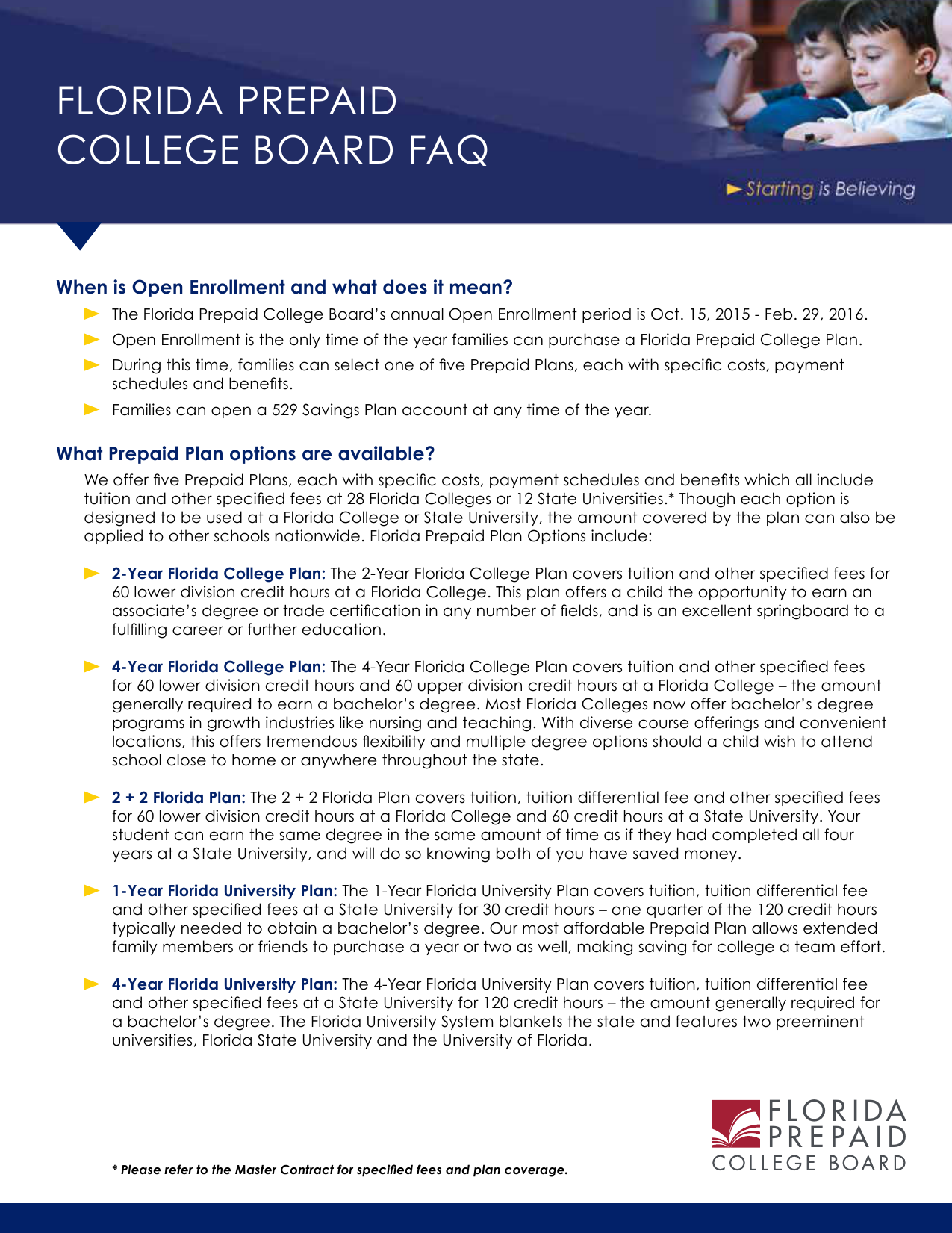 FLORIDA PREPAID COLLEGE BOARD FAQ

Starting is Believing

When is Open Enrollment and what does it mean?

The Florida Prepaid College Board's annual Open Enrollment period is Oct. 15, 2015 - Feb. 29, 2016.

Open Enrollment is the only time of the year families can purchase a Florida Prepaid College Plan.

During this time, families can select one of five Prepaid Plans, each with specific costs, payment schedules and benefits.

Families can open a 529 Savings Plan account at any time of the year.

What Prepaid Plan options are available?

We offer five Prepaid Plans, each with specific costs, payment schedules and benefits which all include tuition and other specified fees at 28 Florida Colleges or 12 State Universities.* Though each option is designed to be used at a Florida College or State University, the amount covered by the plan can also be applied to other schools nationwide. Florida Prepaid Plan Options include:

2-Year Florida College Plan: The 2-Year Florida College Plan covers tuition and other specified fees for 60 lower division credit hours at a Florida College. This plan offers a child the opportunity to earn an associate's degree or trade certification in any number of fields, and is an excellent springboard to a fulfilling career or further education.

4-Year Florida College Plan: The 4-Year Florida College Plan covers tuition and other specified fees for 60 lower division credit hours and 60 upper division credit hours at a Florida College – the amount generally required to earn a bachelor's degree. Most Florida Colleges now offer bachelor's degree programs in growth industries like nursing and teaching. With diverse course offerings and convenient locations, this offers tremendous flexibility and multiple degree options should a child wish to attend school close to home or anywhere throughout the state.

2 + 2 Florida Plan: The 2 + 2 Florida Plan covers tuition, tuition differential fee and other specified fees for 60 lower division credit hours at a Florida College and 60 credit hours at a State University. Your student can earn the same degree in the same amount of time as if they had completed all four years at a State University, and will do so knowing both of you have saved money.

1-Year Florida University Plan: The 1-Year Florida University Plan covers tuition, tuition differential fee and other specified fees at a State University for 30 credit hours – one quarter of the 120 credit hours typically needed to obtain a bachelor's degree. Our most affordable Prepaid Plan allows extended family members or friends to purchase a year or two as well, making saving for college a team effort.

4-Year Florida University Plan: The 4-Year Florida University Plan covers tuition, tuition differential fee and other specified fees at a State University for 120 credit hours – the amount generally required for a bachelor's degree. The Florida University System blankets the state and features two preeminent universities, Florida State University and the University of Florida.

* Please refer to the Master Contract for specified fees and plan coverage.

FLORIDA PREPAID COLLEGE BOARD